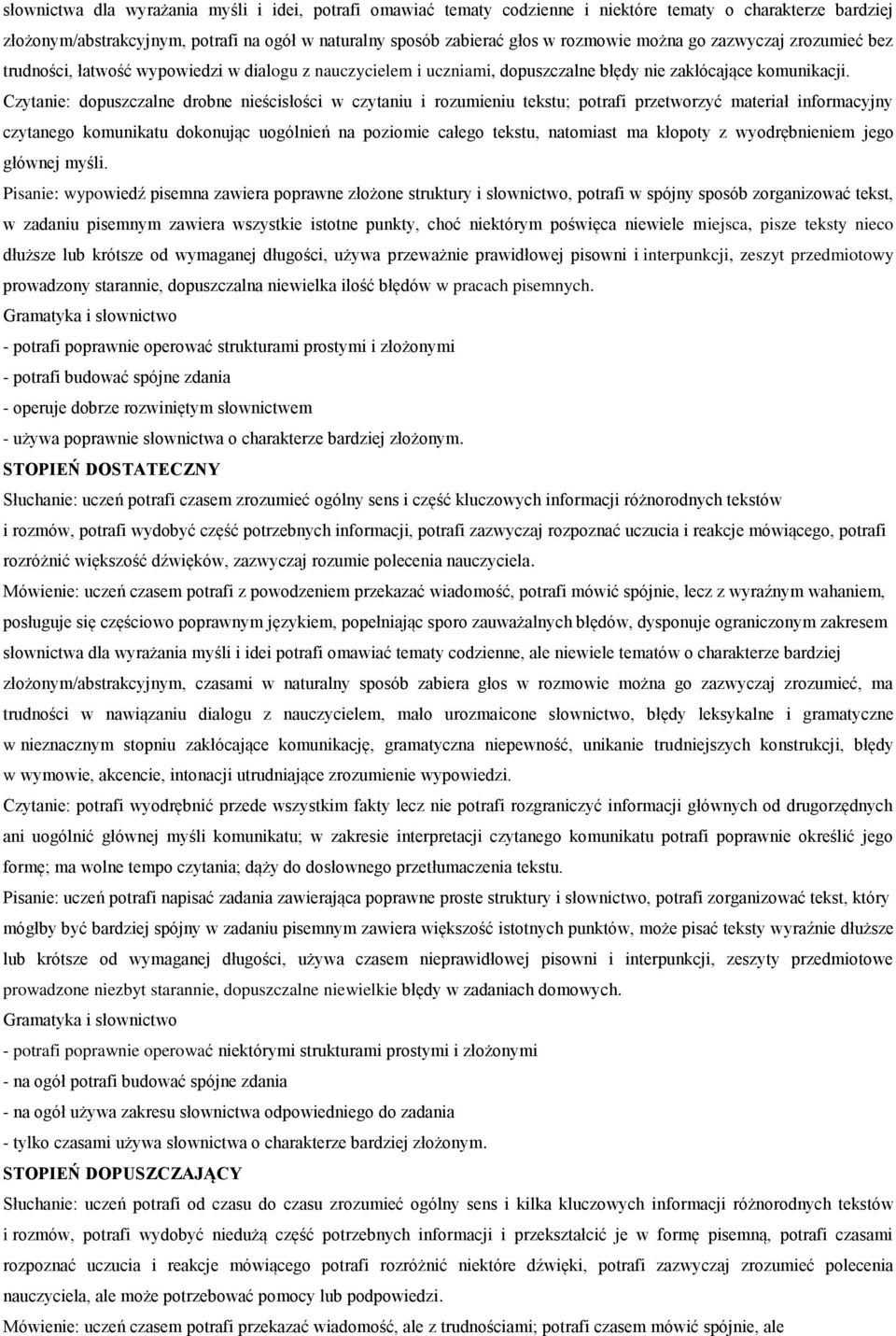 słownictwa dla wyrażania myśli i idei, potrafi omawiać tematy codzienne i niektóre tematy o charakterze bardziej złożonym/abstrakcyjnym, potrafi na ogół w naturalny sposób zabierać głos w rozmowie można go zazwyczaj zrozumieć bez trudności, łatwość wypowiedzi w dialogu z nauczycielem i uczniami, dopuszczalne błędy nie zakłócające komunikacji. Czytanie: dopuszczalne drobne nieścisłości w czytaniu i rozumieniu tekstu; potrafi przetworzyć materiał informacyjny czytanego komunikatu dokonując uogólnień na poziomie całego tekstu, natomiast ma kłopoty z wyodrębnieniem jego głównej myśli.

Pisanie: wypowiedź pisemna zawiera poprawne złożone struktury i słownictwo, potrafi w spójny sposób zorganizować tekst, w zadaniu pisemnym zawiera wszystkie istotne punkty, choć niektórym poświęca niewiele miejsca, pisze teksty nieco dłuższe lub krótsze od wymaganej długości, używa przeważnie prawidłowej pisowni i interpunkcji, zeszyt przedmiotowy prowadzony starannie, dopuszczalna niewielka ilość błędów w pracach pisemnych.

Gramatyka i słownictwo

- potrafi poprawnie operować strukturami prostymi i złożonymi

- potrafi budować spójne zdania

- operuje dobrze rozwiniętym słownictwem

- używa poprawnie słownictwa o charakterze bardziej złożonym.

STOPIEŃ DOSTATECZNY

Słuchanie: uczeń potrafi czasem zrozumieć ogólny sens i część kluczowych informacji różnorodnych tekstów i rozmów, potrafi wydobyć część potrzebnych informacji, potrafi zazwyczaj rozpoznać uczucia i reakcje mówiącego, potrafi rozróżnić większość dźwięków, zazwyczaj rozumie polecenia nauczyciela.

Mówienie: uczeń czasem potrafi z powodzeniem przekazać wiadomość, potrafi mówić spójnie, lecz z wyraźnym wahaniem, posługuje się częściowo poprawnym językiem, popełniając sporo zauważalnych błędów, dysponuje ograniczonym zakresem słownictwa dla wyrażania myśli i idei potrafi omawiać tematy codzienne, ale niewiele tematów o charakterze bardziej złożonym/abstrakcyjnym, czasami w naturalny sposób zabiera głos w rozmowie można go zazwyczaj zrozumieć, ma trudności w nawiązaniu dialogu z nauczycielem, mało urozmaicone słownictwo, błędy leksykalne i gramatyczne w nieznacznym stopniu zakłócające komunikację, gramatyczna niepewność, unikanie trudniejszych konstrukcji, błędy w wymowie, akcencie, intonacji utrudniające zrozumienie wypowiedzi.

Czytanie: potrafi wyodrębnić przede wszystkim fakty lecz nie potrafi rozgraniczyć informacji głównych od drugorzędnych ani uogólnić głównej myśli komunikatu; w zakresie interpretacji czytanego komunikatu potrafi poprawnie określić jego formę; ma wolne tempo czytania; dąży do dosłownego przetłumaczenia tekstu.

Pisanie: uczeń potrafi napisać zadania zawierająca poprawne proste struktury i słownictwo, potrafi zorganizować tekst, który mógłby być bardziej spójny w zadaniu pisemnym zawiera większość istotnych punktów, może pisać teksty wyraźnie dłuższe lub krótsze od wymaganej długości, używa czasem nieprawidłowej pisowni i interpunkcji, zeszyty przedmiotowe prowadzone niezbyt starannie, dopuszczalne niewielkie błędy w zadaniach domowych.

Gramatyka i słownictwo

- potrafi poprawnie operować niektórymi strukturami prostymi i złożonymi

- na ogół potrafi budować spójne zdania

- na ogół używa zakresu słownictwa odpowiedniego do zadania

- tylko czasami używa słownictwa o charakterze bardziej złożonym.

STOPIEŃ DOPUSZCZAJĄCY

Słuchanie: uczeń potrafi od czasu do czasu zrozumieć ogólny sens i kilka kluczowych informacji różnorodnych tekstów i rozmów, potrafi wydobyć niedużą część potrzebnych informacji i przekształcić je w formę pisemną, potrafi czasami rozpoznać uczucia i reakcje mówiącego potrafi rozróżnić niektóre dźwięki, potrafi zazwyczaj zrozumieć polecenia nauczyciela, ale może potrzebować pomocy lub podpowiedzi.

Mówienie: uczeń czasem potrafi przekazać wiadomość, ale z trudnościami; potrafi czasem mówić spójnie, ale